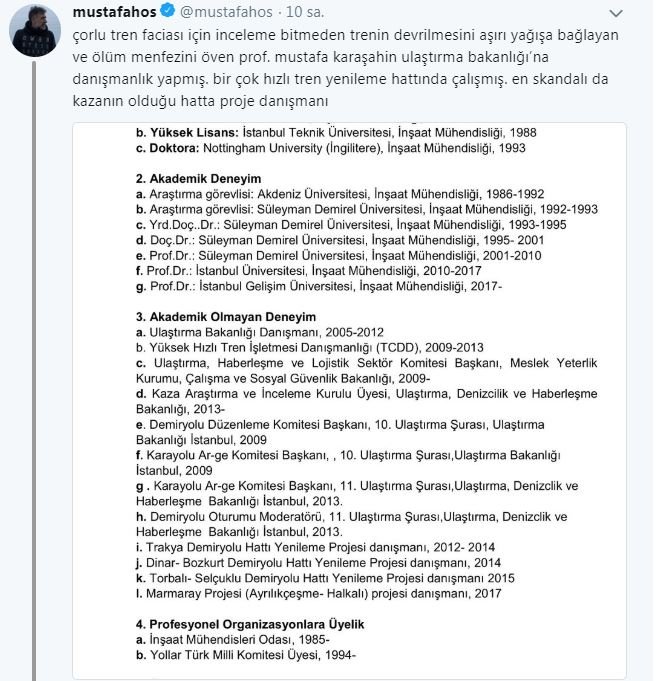 mustafahos @mustafahos · 10 sa.

çorlu tren faciası için inceleme bitmeden trenin devrilmesini aşırı yağışa bağlayan ve ölüm menfezini öven prof. mustafa karaşahin ulaştırma bakanlığı'na danışmanlık yapmış. bir çok hızlı tren yenileme hattında çalışmış. en skandalı da kazanın olduğu hatta proje danışmanı

b. Yüksek Lisans: İstanbul Teknik Üniversitesi, İnşaat Mühendisliği, 1988
c. Doktora: Nottingham University (İngilitere), İnşaat Mühendisliği, 1993

2. Akademik Deneyim
a. Araştırma görevlisi: Akdeniz Üniversitesi, İnşaat Mühendisliği, 1986-1992
b. Araştırma görevlisi: Süleyman Demirel Üniversitesi, İnşaat Mühendisliği, 1992-1993
c. Yrd.Doç..Dr.: Süleyman Demirel Üniversitesi, İnşaat Mühendisliği, 1993-1995
d. Doç.Dr.: Süleyman Demirel Üniversitesi, İnşaat Mühendisliği, 1995- 2001
e. Prof.Dr.: Süleyman Demirel Üniversitesi, İnşaat Mühendisliği, 2001-2010
f. Prof.Dr.: İstanbul Üniversitesi, İnşaat Mühendisliği, 2010-2017
g. Prof.Dr.: İstanbul Gelişim Üniversitesi, İnşaat Mühendisliği, 2017-

3. Akademik Olmayan Deneyim
a. Ulaştırma Bakanlığı Danışmanı, 2005-2012
b. Yüksek Hızlı Tren İşletmesi Danışmanlığı (TCDD), 2009-2013
c. Ulaştırma, Haberleşme ve Lojistik Sektör Komitesi Başkanı, Meslek Yeterlik Kurumu, Çalışma ve Sosyal Güvenlik Bakanlığı, 2009-
d. Kaza Araştırma ve İnceleme Kurulu Üyesi, Ulaştırma, Denizcilik ve Haberleşme Bakanlığı, 2013-
e. Demiryolu Düzenleme Komitesi Başkanı, 10. Ulaştırma Şurası, Ulaştırma Bakanlığı İstanbul, 2009
f. Karayolu Ar-ge Komitesi Başkanı, , 10. Ulaştırma Şurası,Ulaştırma Bakanlığı İstanbul, 2009
g . Karayolu Ar-ge Komitesi Başkanı, 11. Ulaştırma Şurası,Ulaştırma, Denizclik ve Haberleşme Bakanlığı İstanbul, 2013.
h. Demiryolu Oturumu Moderatörü, 11. Ulaştırma Şurası,Ulaştırma, Denizclik ve Haberleşme Bakanlığı İstanbul, 2013.
i. Trakya Demiryolu Hattı Yenileme Projesi danışmanı, 2012- 2014
j. Dinar- Bozkurt Demiryolu Hattı Yenileme Projesi danışmanı, 2014
k. Torbalı- Selçuklu Demiryolu Hattı Yenileme Projesi danışmanı 2015
l. Marmaray Projesi (Ayrılıkçeşme- Halkalı) projesi danışmanı, 2017

4. Profesyonel Organizasyonlara Üyelik
a. İnşaat Mühendisleri Odası, 1985-
b. Yollar Türk Milli Komitesi Üyesi, 1994-